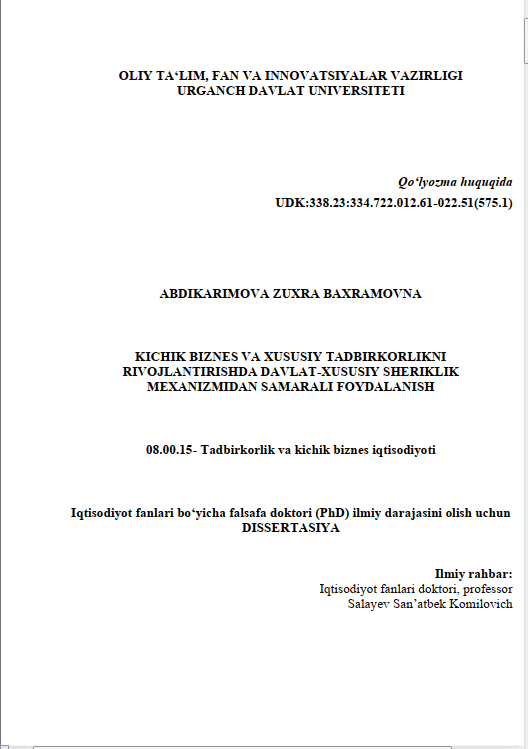 OLIY TA‘LIM, FAN VA INNOVATSIYALAR VAZIRLIGI
URGANCH DAVLAT UNIVERSITETI

Qo‘lyozma huquqida
UDK:338.23:334.722.012.61-022.51(575.1)

ABDIKARIMOVA ZUXRA BAXRAMOVNA

KICHIK BIZNES VA XUSUSIY TADBIRKORLIKNI RIVOJLANTIRISHDA DAVLAT-XUSUSIY SHERIKLIK MEXANIZMIDAN SAMARALI FOYDALANISH

08.00.15- Tadbirkorlik va kichik biznes iqtisodiyoti

Iqtisodiyot fanlari bo‘yicha falsafa doktori (PhD) ilmiy darajasini olish uchun
DISSERTASIYA

Ilmiy rahbar:
Iqtisodiyot fanlari doktori, professor
Salayev San’atbek Komilovich